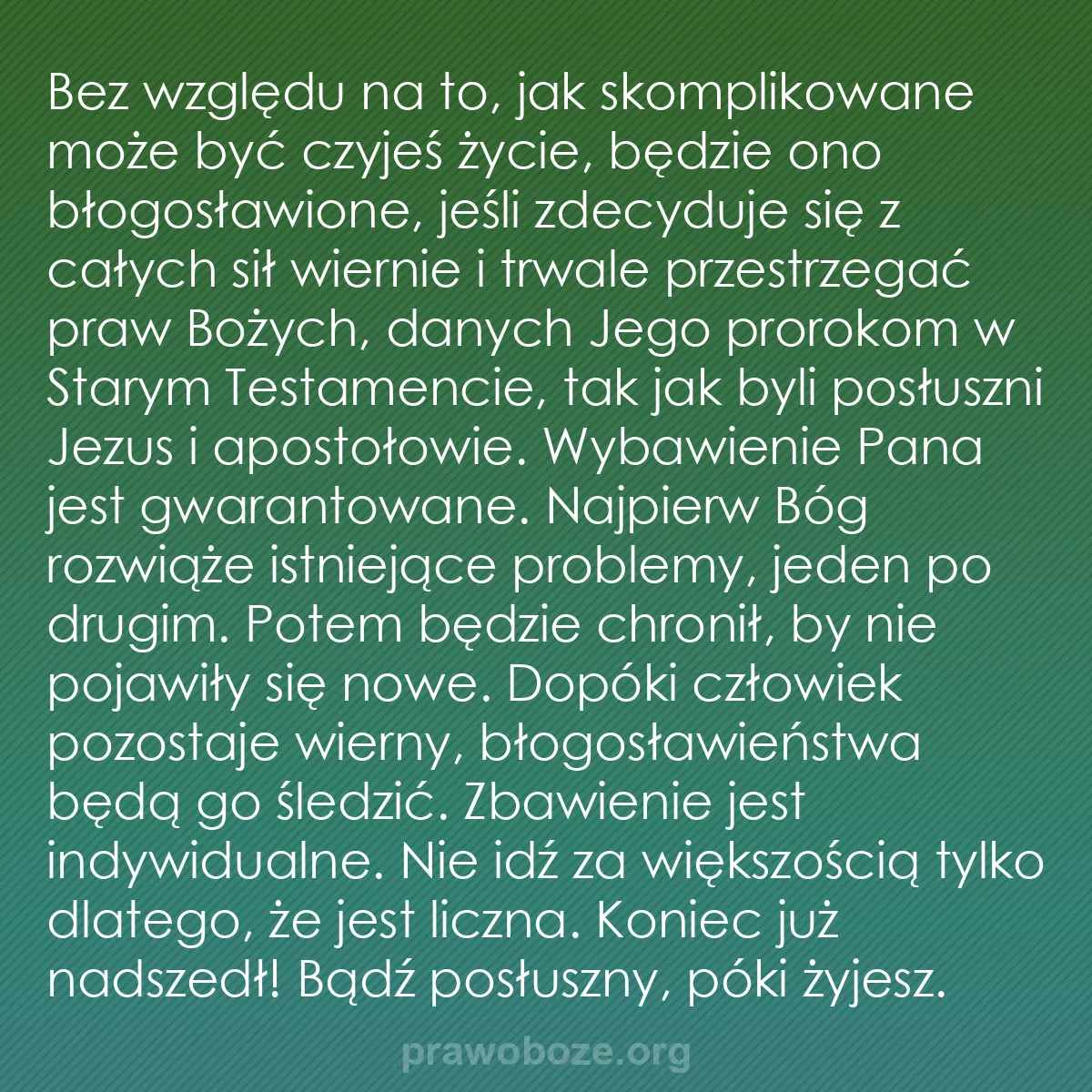 Bez względu na to, jak skomplikowane może być czyjeś życie, będzie ono błogosławione, jeśli zdecyduje się z całych sił wiernie i trwale przestrzegać praw Bożych, danych Jego prorokom w Starym Testamencie, tak jak byli posłuszni Jezus i apostołowie. Wybawienie Pana jest gwarantowane. Najpierw Bóg rozwiąże istniejące problemy, jeden po drugim. Potem będzie chronił, by nie pojawiły się nowe. Dopóki człowiek pozostaje wierny, błogosławieństwa będą go śledzić. Zbawienie jest indywidualne. Nie idź za większością tylko dlatego, że jest liczna. Koniec już nadszedł! Bądź posłuszny, póki żyjesz.

prawoboze.org